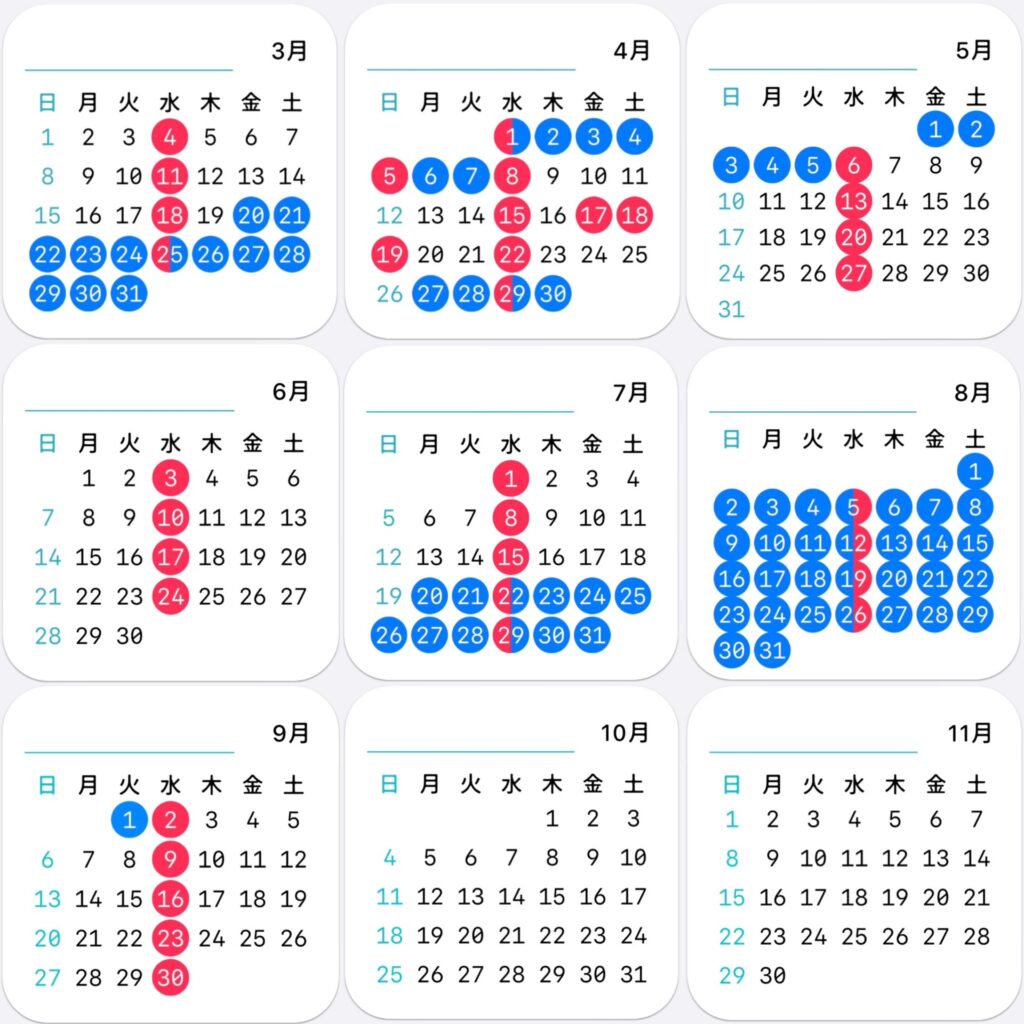 3月

| 日 | 月 | 火 | 水 | 木 | 金 | 土 |
|---|---|---|---|---|---|---|
| 1 | 2 | 3 | 4 | 5 | 6 | 7 |
| 8 | 9 | 10 | 11 | 12 | 13 | 14 |
| 15 | 16 | 17 | 18 | 19 | 20 | 21 |
| 22 | 23 | 24 | 25 | 26 | 27 | 28 |
| 29 | 30 | 31 | | | | |

4月

| 日 | 月 | 火 | 水 | 木 | 金 | 土 |
|---|---|---|---|---|---|---|
| | | | 1 | 2 | 3 | 4 |
| 5 | 6 | 7 | 8 | 9 | 10 | 11 |
| 12 | 13 | 14 | 15 | 16 | 17 | 18 |
| 19 | 20 | 21 | 22 | 23 | 24 | 25 |
| 26 | 27 | 28 | 29 | 30 | | |

5月

| 日 | 月 | 火 | 水 | 木 | 金 | 土 |
|---|---|---|---|---|---|---|
| | | | | | 1 | 2 |
| 3 | 4 | 5 | 6 | 7 | 8 | 9 |
| 10 | 11 | 12 | 13 | 14 | 15 | 16 |
| 17 | 18 | 19 | 20 | 21 | 22 | 23 |
| 24 | 25 | 26 | 27 | 28 | 29 | 30 |
| 31 | | | | | | |

6月

| 日 | 月 | 火 | 水 | 木 | 金 | 土 |
|---|---|---|---|---|---|---|
| | 1 | 2 | 3 | 4 | 5 | 6 |
| 7 | 8 | 9 | 10 | 11 | 12 | 13 |
| 14 | 15 | 16 | 17 | 18 | 19 | 20 |
| 21 | 22 | 23 | 24 | 25 | 26 | 27 |
| 28 | 29 | 30 | | | | |

7月

| 日 | 月 | 火 | 水 | 木 | 金 | 土 |
|---|---|---|---|---|---|---|
| | | | 1 | 2 | 3 | 4 |
| 5 | 6 | 7 | 8 | 9 | 10 | 11 |
| 12 | 13 | 14 | 15 | 16 | 17 | 18 |
| 19 | 20 | 21 | 22 | 23 | 24 | 25 |
| 26 | 27 | 28 | 29 | 30 | 31 | |

8月

| 日 | 月 | 火 | 水 | 木 | 金 | 土 |
|---|---|---|---|---|---|---|
| | | | | | | 1 |
| 2 | 3 | 4 | 5 | 6 | 7 | 8 |
| 9 | 10 | 11 | 12 | 13 | 14 | 15 |
| 16 | 17 | 18 | 19 | 20 | 21 | 22 |
| 23 | 24 | 25 | 26 | 27 | 28 | 29 |
| 30 | 31 | | | | | |

9月

| 日 | 月 | 火 | 水 | 木 | 金 | 土 |
|---|---|---|---|---|---|---|
| | | 1 | 2 | 3 | 4 | 5 |
| 6 | 7 | 8 | 9 | 10 | 11 | 12 |
| 13 | 14 | 15 | 16 | 17 | 18 | 19 |
| 20 | 21 | 22 | 23 | 24 | 25 | 26 |
| 27 | 28 | 29 | 30 | | | |

10月

| 日 | 月 | 火 | 水 | 木 | 金 | 土 |
|---|---|---|---|---|---|---|
| | | | | 1 | 2 | 3 |
| 4 | 5 | 6 | 7 | 8 | 9 | 10 |
| 11 | 12 | 13 | 14 | 15 | 16 | 17 |
| 18 | 19 | 20 | 21 | 22 | 23 | 24 |
| 25 | 26 | 27 | 28 | 29 | 30 | 31 |

11月

| 日 | 月 | 火 | 水 | 木 | 金 | 土 |
|---|---|---|---|---|---|---|
| 1 | 2 | 3 | 4 | 5 | 6 | 7 |
| 8 | 9 | 10 | 11 | 12 | 13 | 14 |
| 15 | 16 | 17 | 18 | 19 | 20 | 21 |
| 22 | 23 | 24 | 25 | 26 | 27 | 28 |
| 29 | 30 | | | | | |